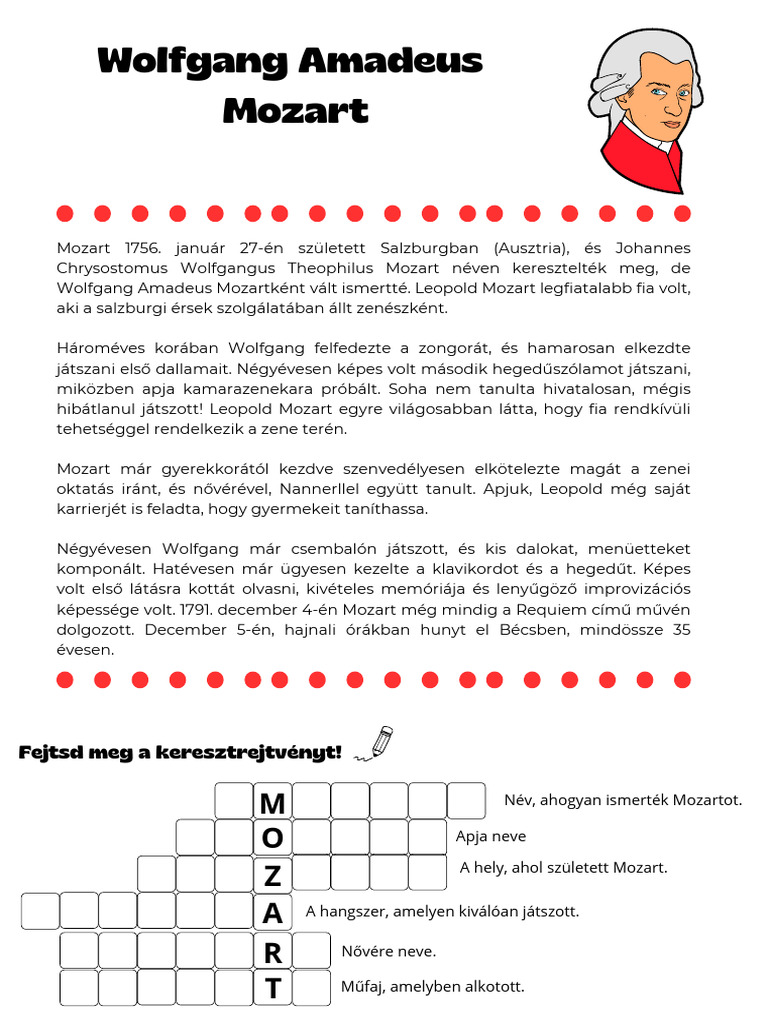 Wolfgang Amadeus Mozart

Mozart 1756. január 27-én született Salzburgban (Ausztria), és Johannes Chrysostomus Wolfgangus Theophilus Mozart néven keresztelték meg, de Wolfgang Amadeus Mozartként vált ismertté. Leopold Mozart legfiatalabb fia volt, aki a salzburgi érsek szolgálatában állt zenészként.

Hároméves korában Wolfgang felfedezte a zongorát, és hamarosan elkezdte játszani első dallamait. Négyévesen képes volt második hegedűszólamot játszani, miközben apja kamarazenekara próbált. Soha nem tanulta hivatalosan, mégis hibátlanul játszott! Leopold Mozart egyre világosabban látta, hogy fia rendkívüli tehetséggel rendelkezik a zene terén.

Mozart már gyerekkorától kezdve szenvedélyesen elkötelezte magát a zenei oktatás iránt, és nővérével, Nannerllel együtt tanult. Apjuk, Leopold még saját karrierjét is feladta, hogy gyermekeit taníthassa.

Négyévesen Wolfgang már csembalón játszott, és kis dalokat, menüetteket komponált. Hatévesen már ügyesen kezelte a klavikordot és a hegedűt. Képes volt első látásra kottát olvasni, kivételes memóriája és lenyűgöző improvizációs képessége volt. 1791. december 4-én Mozart még mindig a Requiem című művén dolgozott. December 5-én, hajnali órákban hunyt el Bécsben, mindössze 35 évesen.

Fejtsd meg a keresztrejtvényt!

M Név, ahogyan ismerték Mozartot.
O Apja neve
Z A hely, ahol született Mozart.
A A hangszer, amelyen kiválóan játszott.
R Nővére neve.
T Műfaj, amelyben alkotott.